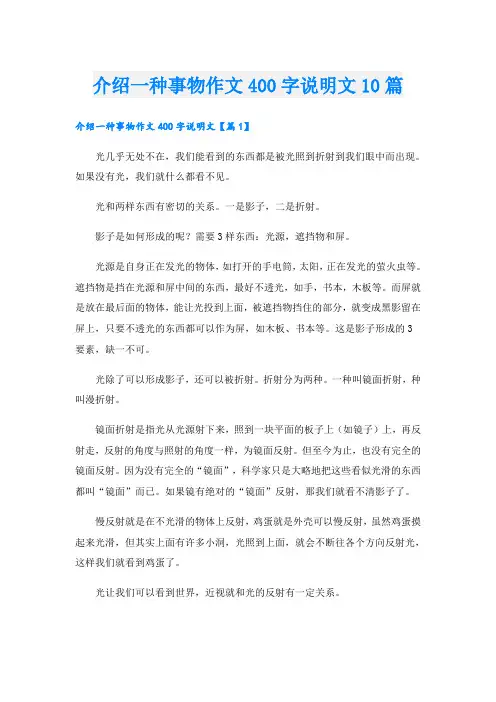 介绍一种事物作文400字说明文10篇

介绍一种事物作文400字说明文【篇1】

光几乎无处不在，我们能看到的东西都是被光照到折射到我们眼中而出现。如果没有光，我们就什么都看不见。

光和两样东西有密切的关系。一是影子，二是折射。

影子是如何形成的呢？需要3样东西：光源，遮挡物和屏。

光源是自身正在发光的物体，如打开的手电筒，太阳，正在发光的萤火虫等。遮挡物是挡在光源和屏中间的东西，最好不透光，如手，书本，木板等。而屏就是放在最后面的物体，能让光投到上面，被遮挡物挡住的部分，就变成黑影留在屏上，只要不透光的东西都可以作为屏，如木板、书本等。这是影子形成的3要素，缺一不可。

光除了可以形成影子，还可以被折射。折射分为两种。一种叫镜面折射，种叫漫折射。

镜面折射是指光从光源射下来，照到一块平面的板子上（如镜子）上，再反射走，反射的角度与照射的角度一样，为镜面反射。但至今为止，也没有完全的镜面反射。因为没有完全的“镜面”，科学家只是大略地把这些看似光滑的东西都叫“镜面”而已。如果镜有绝对的“镜面”反射，那我们就看不清影子了。

慢反射就是在不光滑的物体上反射，鸡蛋就是外壳可以慢反射，虽然鸡蛋摸起来光滑，但其实上面有许多小洞，光照到上面，就会不断往各个方向反射光，这样我们就看到鸡蛋了。

光让我们可以看到世界，近视就和光的反射有一定关系。